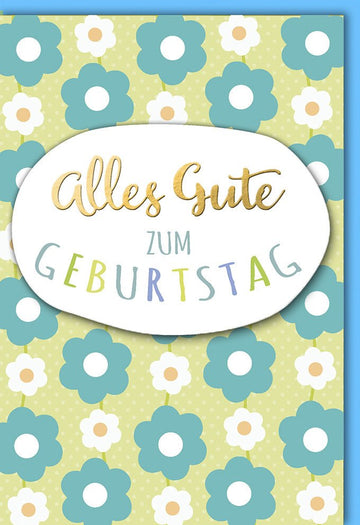 Alles Gute
ZUM
GEBURTSTAG